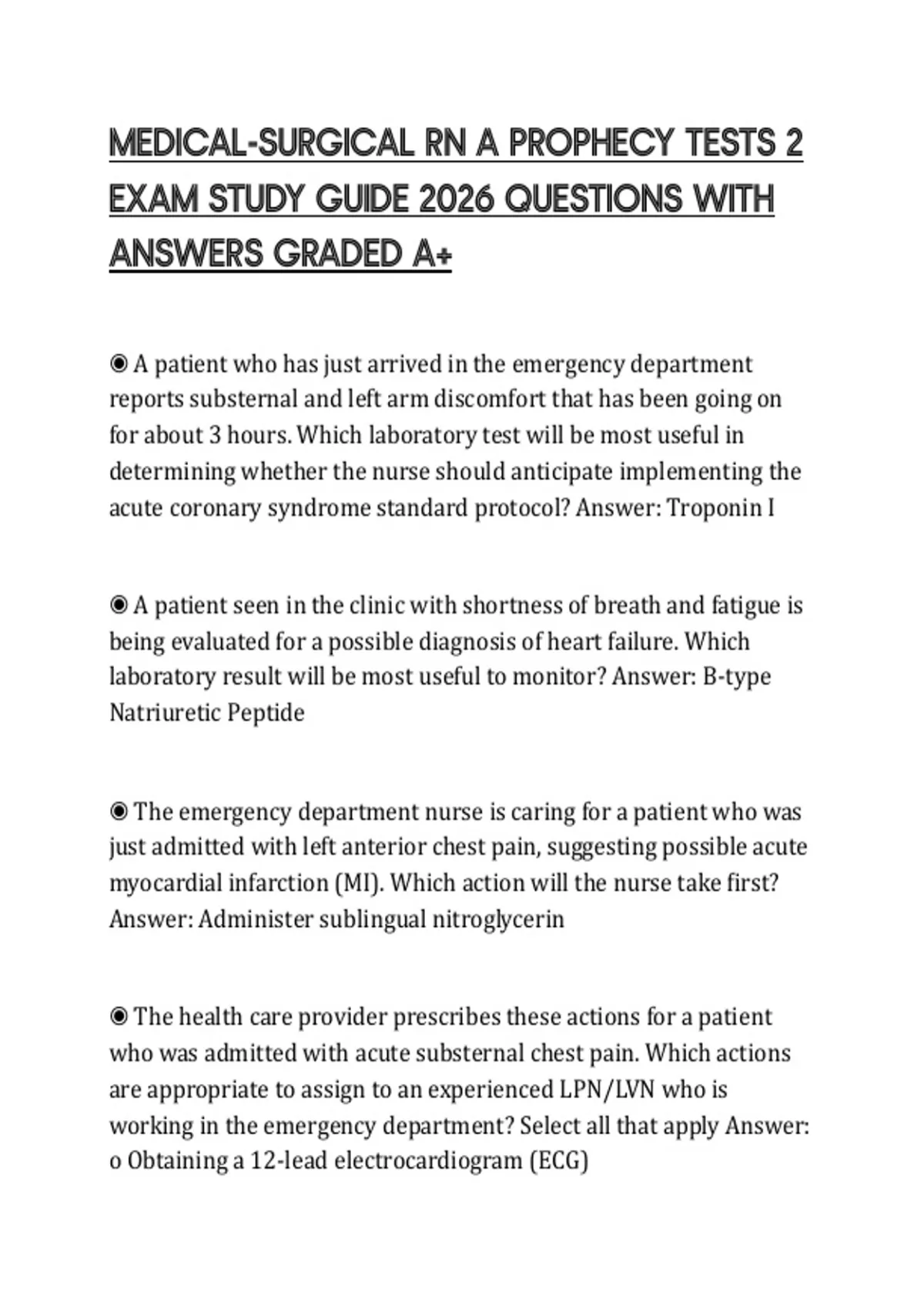 MEDICAL-SURGICAL RN A PROPHECY TESTS 2 EXAM STUDY GUIDE 2026 QUESTIONS WITH ANSWERS GRADED A+

◉ A patient who has just arrived in the emergency department reports substernal and left arm discomfort that has been going on for about 3 hours. Which laboratory test will be most useful in determining whether the nurse should anticipate implementing the acute coronary syndrome standard protocol? Answer: Troponin I

◉ A patient seen in the clinic with shortness of breath and fatigue is being evaluated for a possible diagnosis of heart failure. Which laboratory result will be most useful to monitor? Answer: B-type Natriuretic Peptide

◉ The emergency department nurse is caring for a patient who was just admitted with left anterior chest pain, suggesting possible acute myocardial infarction (MI). Which action will the nurse take first? Answer: Administer sublingual nitroglycerin

◉ The health care provider prescribes these actions for a patient who was admitted with acute substernal chest pain. Which actions are appropriate to assign to an experienced LPN/LVN who is working in the emergency department? Select all that apply Answer:
o Obtaining a 12-lead electrocardiogram (ECG)